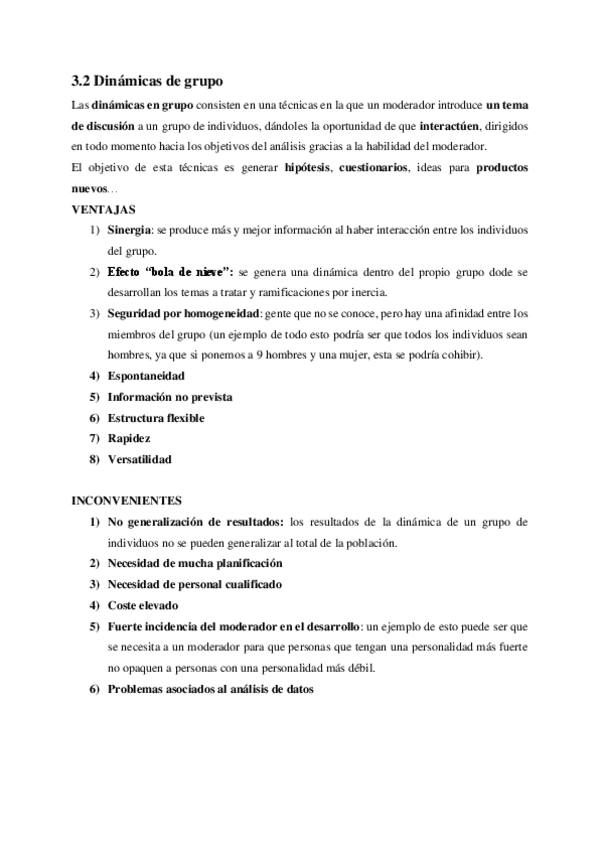 3.2 Dinámicas de grupo

Las dinámicas en grupo consisten en una técnicas en la que un moderador introduce un tema de discusión a un grupo de individuos, dándoles la oportunidad de que interactúen, dirigidos en todo momento hacia los objetivos del análisis gracias a la habilidad del moderador.

El objetivo de esta técnicas es generar hipótesis, cuestionarios, ideas para productos nuevos…

VENTAJAS

1) Sinergia: se produce más y mejor información al haber interacción entre los individuos del grupo.
2) Efecto "bola de nieve": se genera una dinámica dentro del propio grupo dode se desarrollan los temas a tratar y ramificaciones por inercia.
3) Seguridad por homogeneidad: gente que no se conoce, pero hay una afinidad entre los miembros del grupo (un ejemplo de todo esto podría ser que todos los individuos sean hombres, ya que si ponemos a 9 hombres y una mujer, esta se podría cohibir).
4) Espontaneidad
5) Información no prevista
6) Estructura flexible
7) Rapidez
8) Versatilidad

INCONVENIENTES

1) No generalización de resultados: los resultados de la dinámica de un grupo de individuos no se pueden generalizar al total de la población.
2) Necesidad de mucha planificación
3) Necesidad de personal cualificado
4) Coste elevado
5) Fuerte incidencia del moderador en el desarrollo: un ejemplo de esto puede ser que se necesita a un moderador para que personas que tengan una personalidad más fuerte no opaquen a personas con una personalidad más débil.
6) Problemas asociados al análisis de datos